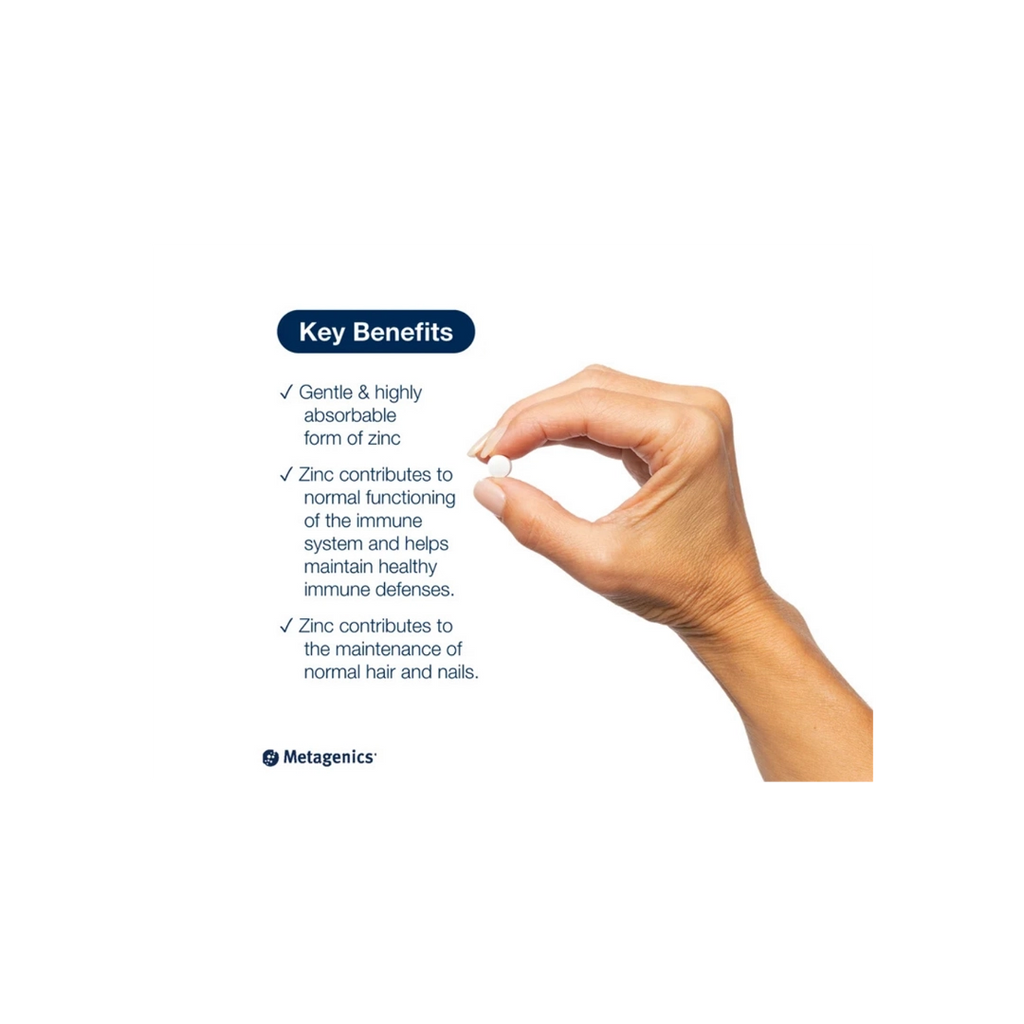 Key Benefits

✓ Gentle & highly absorbable form of zinc

✓ Zinc contributes to normal functioning of the immune system and helps maintain healthy immune defenses.

✓ Zinc contributes to the maintenance of normal hair and nails.

Metagenics